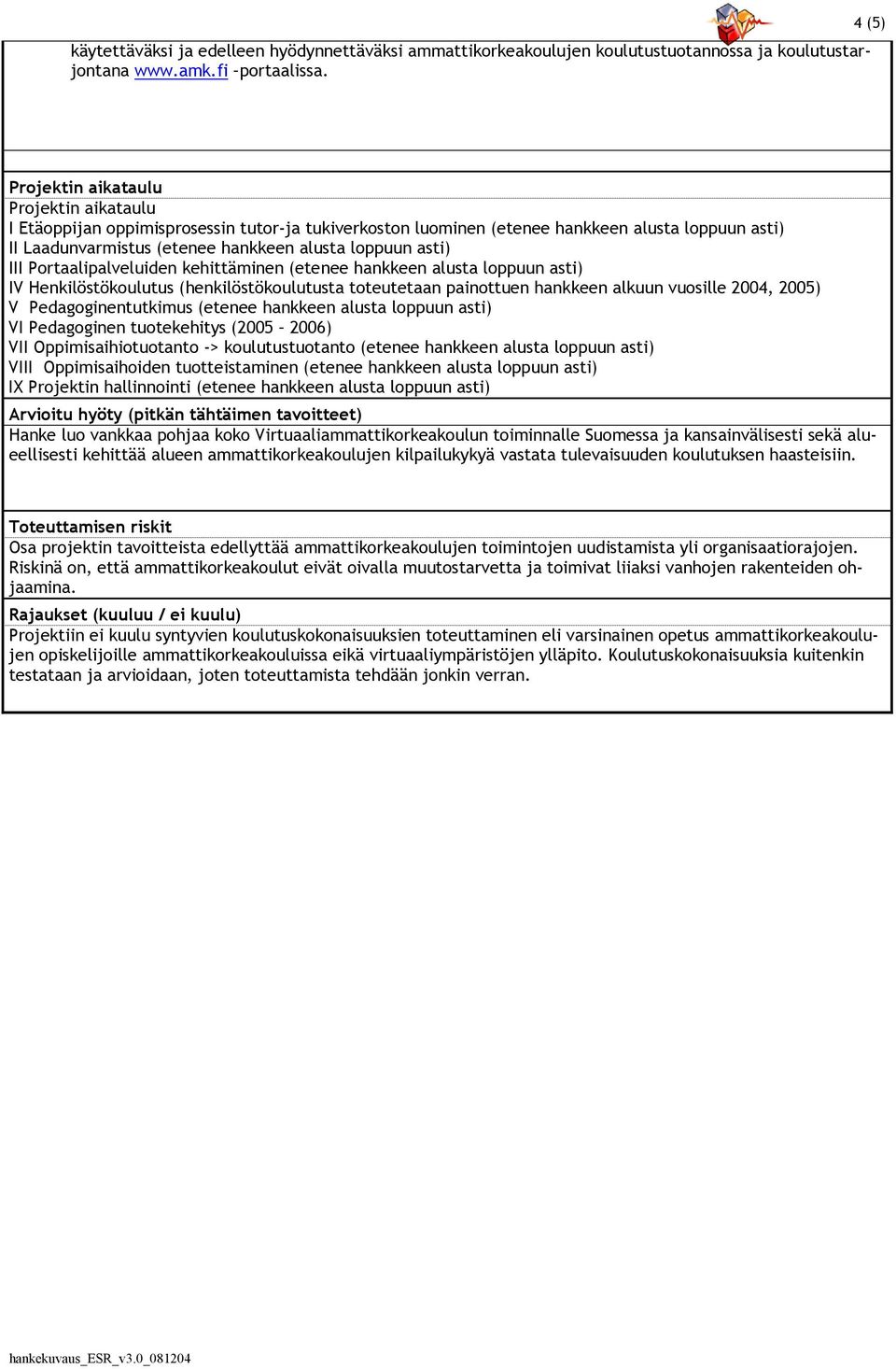 4 (5)

käytettäväksi ja edelleen hyödynnettäväksi ammattikorkeakoulujen koulutustuotannossa ja koulutustarjontana www.amk.fi -portaalissa.

Projektin aikataulu

Projektin aikataulu
I Etäoppijan oppimisprosessin tutor-ja tukiverkoston luominen (etenee hankkeen alusta loppuun asti)
II Laadunvarmistus (etenee hankkeen alusta loppuun asti)
III Portaalipalveluiden kehittäminen (etenee hankkeen alusta loppuun asti)
IV Henkilöstökoulutus (henkilöstökoulutusta toteutetaan painottuen hankkeen alkuun vuosille 2004, 2005)
V Pedagoginentutkimus (etenee hankkeen alusta loppuun asti)
VI Pedagoginen tuotekehitys (2005 – 2006)
VII Oppimisaihiotuotanto -> koulutustuotanto (etenee hankkeen alusta loppuun asti)
VIII Oppimisaihoiden tuotteistaminen (etenee hankkeen alusta loppuun asti)
IX Projektin hallinnointi (etenee hankkeen alusta loppuun asti)

Arvioitu hyöty (pitkän tähtäimen tavoitteet)

Hanke luo vankkaa pohjaa koko Virtuaaliammattikorkeakoulun toiminnalle Suomessa ja kansainvälisesti sekä alueellisesti kehittää alueen ammattikorkeakoulujen kilpailukykyä vastata tulevaisuuden koulutuksen haasteisiin.

Toteuttamisen riskit

Osa projektin tavoitteista edellyttää ammattikorkeakoulujen toimintojen uudistamista yli organisaatiorajojen. Riskinä on, että ammattikorkeakoulut eivät oivalla muutostarvetta ja toimivat liiaksi vanhojen rakenteiden ohjaamina.

Rajaukset (kuuluu / ei kuulu)

Projektiin ei kuulu syntyvien koulutuskokonaisuuksien toteuttaminen eli varsinainen opetus ammattikorkeakoulujen opiskelijoille ammattikorkeakouluissa eikä virtuaaliympäristöjen ylläpito. Koulutuskokonaisuuksia kuitenkin testataan ja arvioidaan, joten toteuttamista tehdään jonkin verran.

hankekuvaus_ESR_v3.0_081204